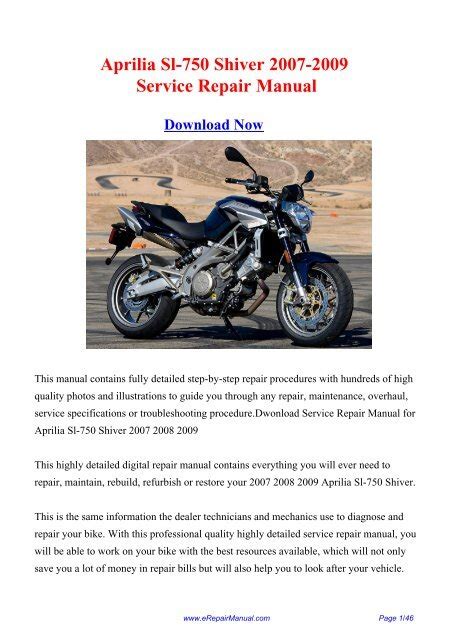 Aprilia Sl-750 Shiver 2007-2009
Service Repair Manual

Download Now

This manual contains fully detailed step-by-step repair procedures with hundreds of high quality photos and illustrations to guide you through any repair, maintenance, overhaul, service specifications or troubleshooting procedure.Dwonload Service Repair Manual for Aprilia Sl-750 Shiver 2007 2008 2009

This highly detailed digital repair manual contains everything you will ever need to repair, maintain, rebuild, refurbish or restore your 2007 2008 2009 Aprilia Sl-750 Shiver.

This is the same information the dealer technicians and mechanics use to diagnose and repair your bike. With this professional quality highly detailed service repair manual, you will be able to work on your bike with the best resources available, which will not only save you a lot of money in repair bills but will also help you to look after your vehicle.

www.eRepairManual.com

Page 1/46